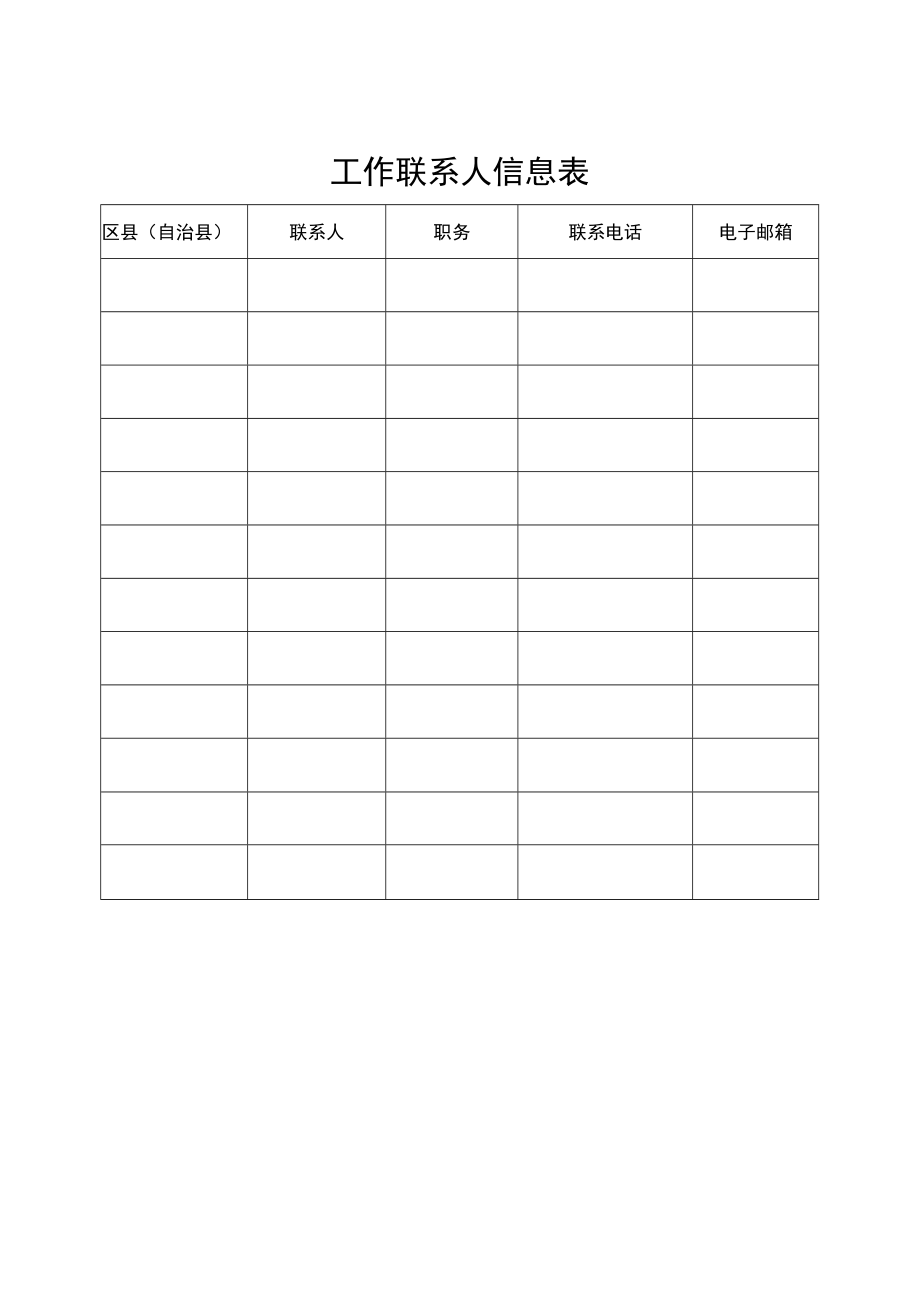 工作联系人信息表

| 区县（自治县） | 联系人 | 职务 | 联系电话 | 电子邮箱 |
|---|---|---|---|---|
| | | | | |
| | | | | |
| | | | | |
| | | | | |
| | | | | |
| | | | | |
| | | | | |
| | | | | |
| | | | | |
| | | | | |
| | | | | |
| | | | | |